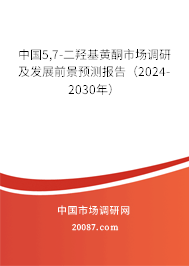 中国5,7-二羟基黄酮市场调研及发展前景预测报告（2024-2030年）

中国市场调研网

20087.com